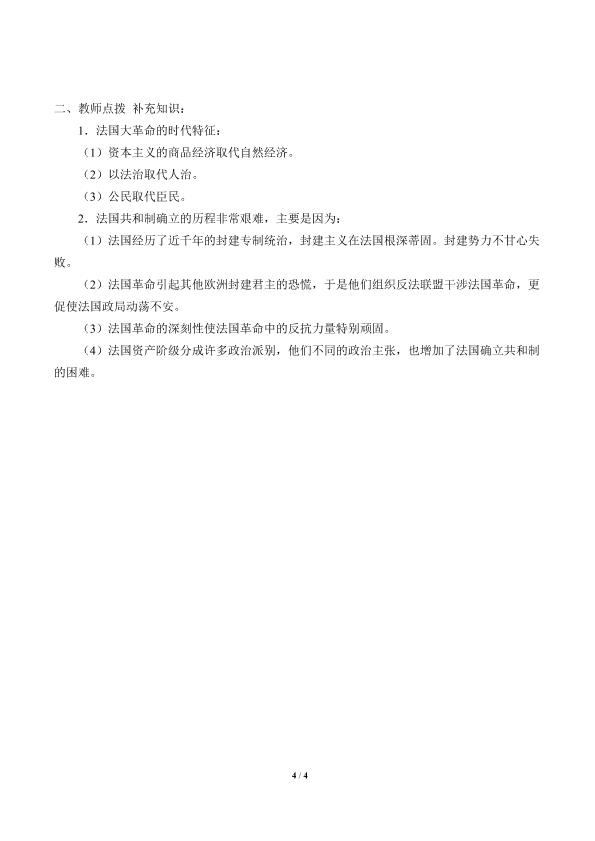 二、教师点拨 补充知识：

1．法国大革命的时代特征：

（1）资本主义的商品经济取代自然经济。

（2）以法治取代人治。

（3）公民取代臣民。

2．法国共和制确立的历程非常艰难，主要是因为：

（1）法国经历了近千年的封建专制统治，封建主义在法国根深蒂固。封建势力不甘心失败。

（2）法国革命引起其他欧洲封建君主的恐慌，于是他们组织反法联盟干涉法国革命，更促使法国政局动荡不安。

（3）法国革命的深刻性使法国革命中的反抗力量特别顽固。

（4）法国资产阶级分成许多政治派别，他们不同的政治主张，也增加了法国确立共和制的困难。

4 / 4